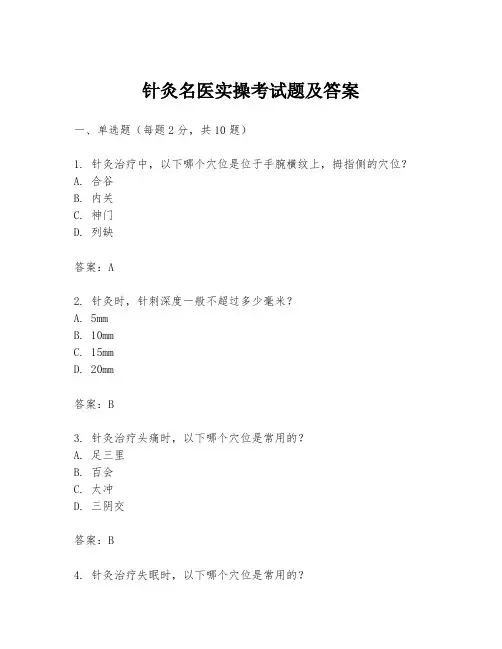 针灸名医实操考试题及答案

一、单选题（每题2分，共10题）

1. 针灸治疗中，以下哪个穴位是位于手腕横纹上，拇指侧的穴位？
A. 合谷
B. 内关
C. 神门
D. 列缺

答案：A

2. 针灸时，针刺深度一般不超过多少毫米？
A. 5mm
B. 10mm
C. 15mm
D. 20mm

答案：B

3. 针灸治疗头痛时，以下哪个穴位是常用的？
A. 足三里
B. 百会
C. 太冲
D. 三阴交

答案：B

4. 针灸治疗失眠时，以下哪个穴位是常用的？